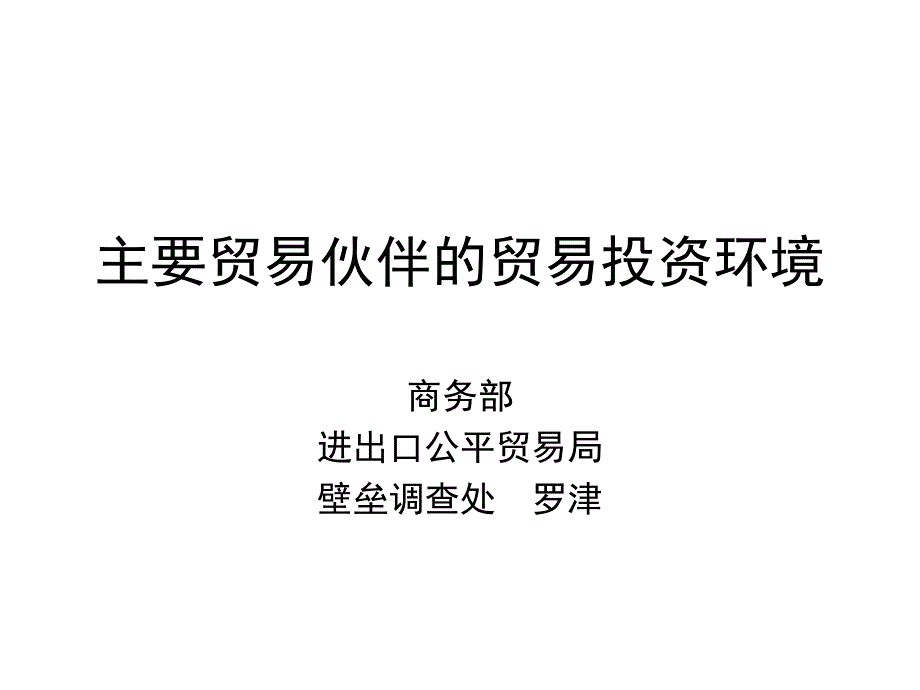 主要贸易伙伴的贸易投资环境

商务部
进出口公平贸易局
壁垒调查处　罗津